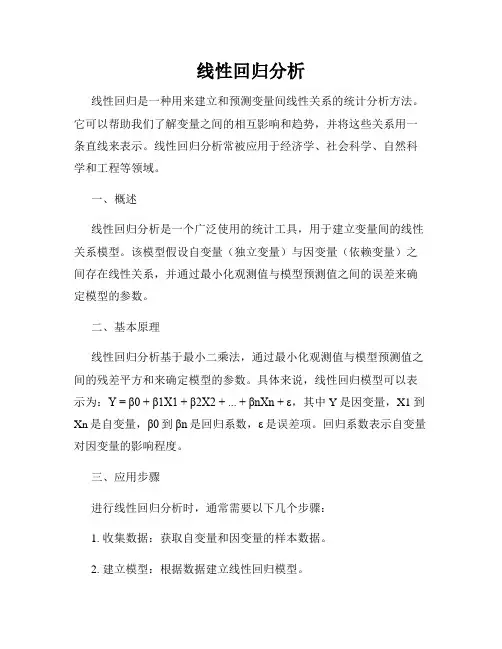 线性回归分析

线性回归是一种用来建立和预测变量间线性关系的统计分析方法。它可以帮助我们了解变量之间的相互影响和趋势，并将这些关系用一条直线来表示。线性回归分析常被应用于经济学、社会科学、自然科学和工程等领域。

一、概述

线性回归分析是一个广泛使用的统计工具，用于建立变量间的线性关系模型。该模型假设自变量（独立变量）与因变量（依赖变量）之间存在线性关系，并通过最小化观测值与模型预测值之间的误差来确定模型的参数。

二、基本原理

线性回归分析基于最小二乘法，通过最小化观测值与模型预测值之间的残差平方和来确定模型的参数。具体来说，线性回归模型可以表示为：Y = β0 + β1X1 + β2X2 + ... + βnXn + ε，其中 Y 是因变量，X1 到 Xn 是自变量，β0 到 βn 是回归系数，ε 是误差项。回归系数表示自变量对因变量的影响程度。

三、应用步骤

进行线性回归分析时，通常需要以下几个步骤：

1. 收集数据：获取自变量和因变量的样本数据。

2. 建立模型：根据数据建立线性回归模型。